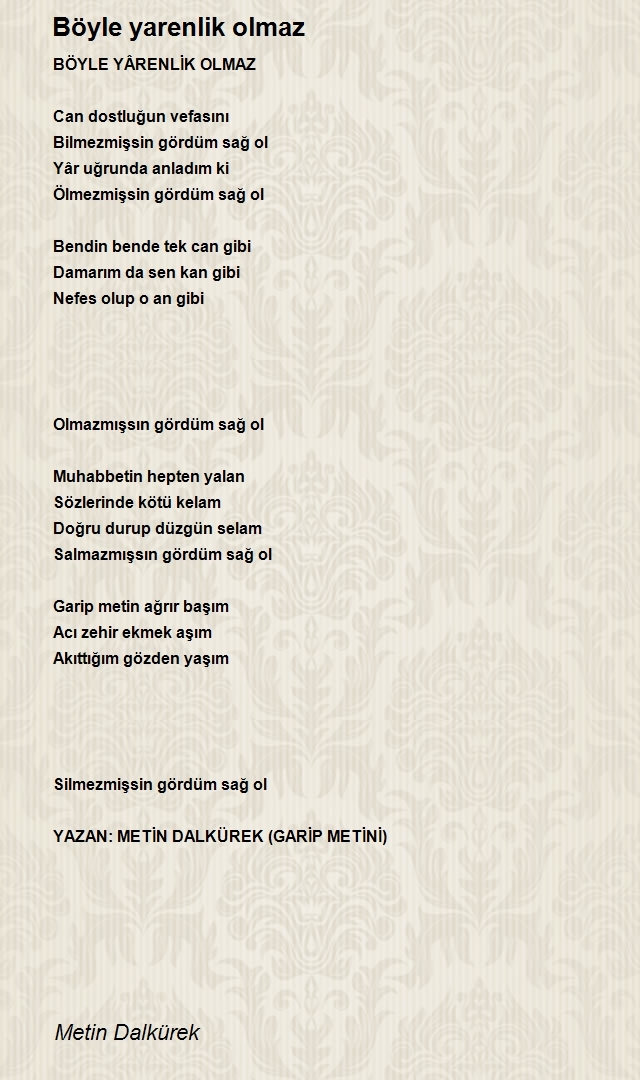 Böyle yarenlik olmaz

BÖYLE YÂRENLİK OLMAZ

Can dostluğun vefasını
Bilmezmişsin gördüm sağ ol
Yâr uğrunda anladım ki
Ölmezmişsin gördüm sağ ol

Bendin bende tek can gibi
Damarım da sen kan gibi
Nefes olup o an gibi

Olmazmışsın gördüm sağ ol

Muhabbetin hepten yalan
Sözlerinde kötü kelam
Doğru durup düzgün selam
Salmazmışsın gördüm sağ ol

Garip metin ağrır başım
Acı zehir ekmek aşım
Akıttığım gözden yaşım

Silmezmişsin gördüm sağ ol

YAZAN: METİN DALKÜREK (GARİP METİNİ)

Metin Dalkürek